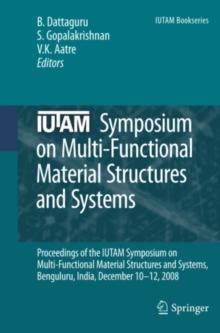 B. Dattaguru
S. Gopalakrishnan
V.K. Aatre
Editors

IUTAM Bookseries

IUTAM Symposium on Multi-Functional Material Structures and Systems

Proceedings of the IUTAM Symposium on Multi-Functional Material Structures and Systems, Benguluru, India, December 10–12, 2008

Springer